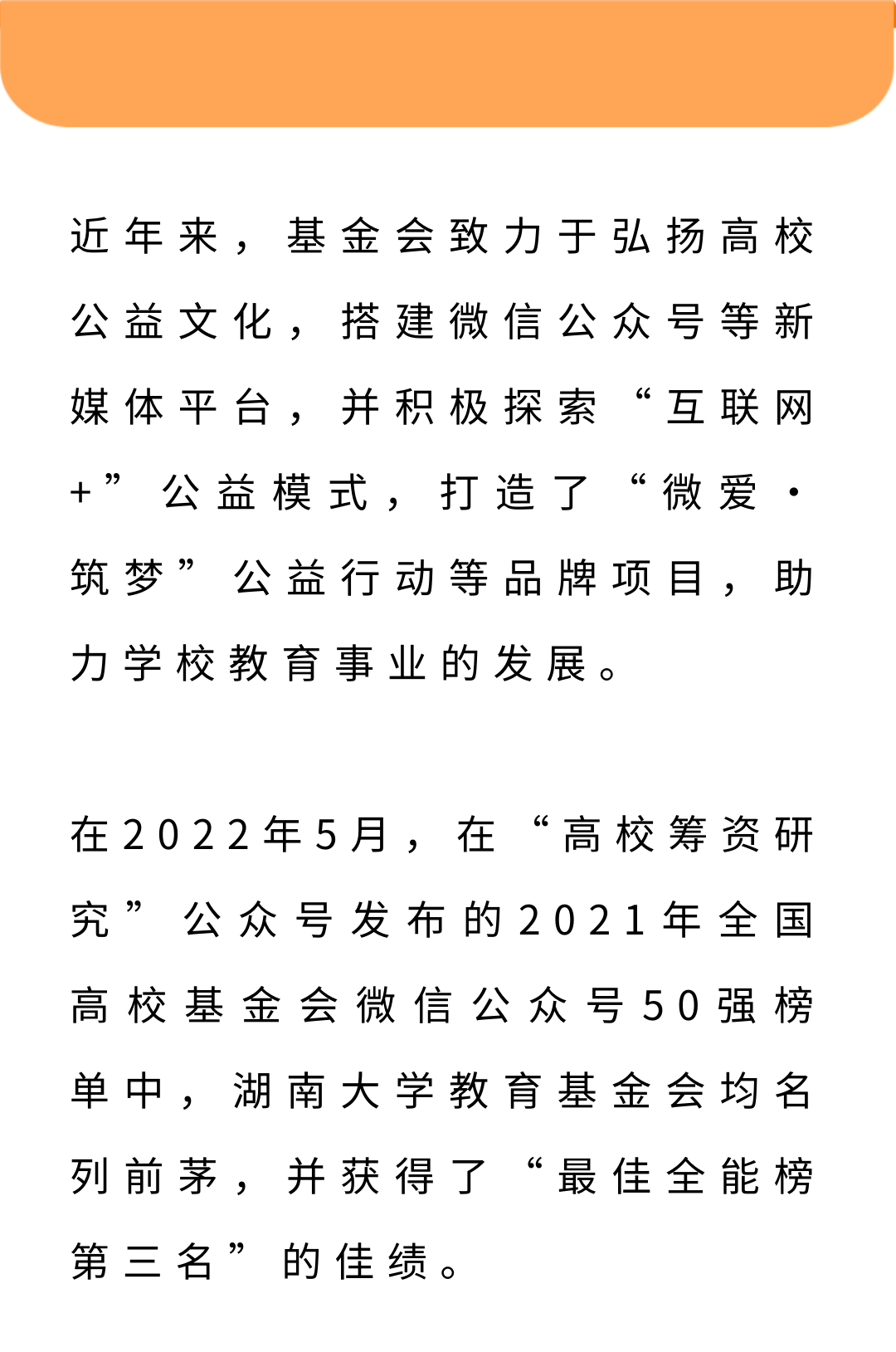 近年来，基金会致力于弘扬高校公益文化，搭建微信公众号等新媒体平台，并积极探索“互联网+”公益模式，打造了“微爱·筑梦”公益行动等品牌项目，助力学校教育事业的发展。

在2022年5月，在“高校筹资研究”公众号发布的2021年全国高校基金会微信公众号50强榜单中，湖南大学教育基金会均名列前茅，并获得了“最佳全能榜第三名”的佳绩。